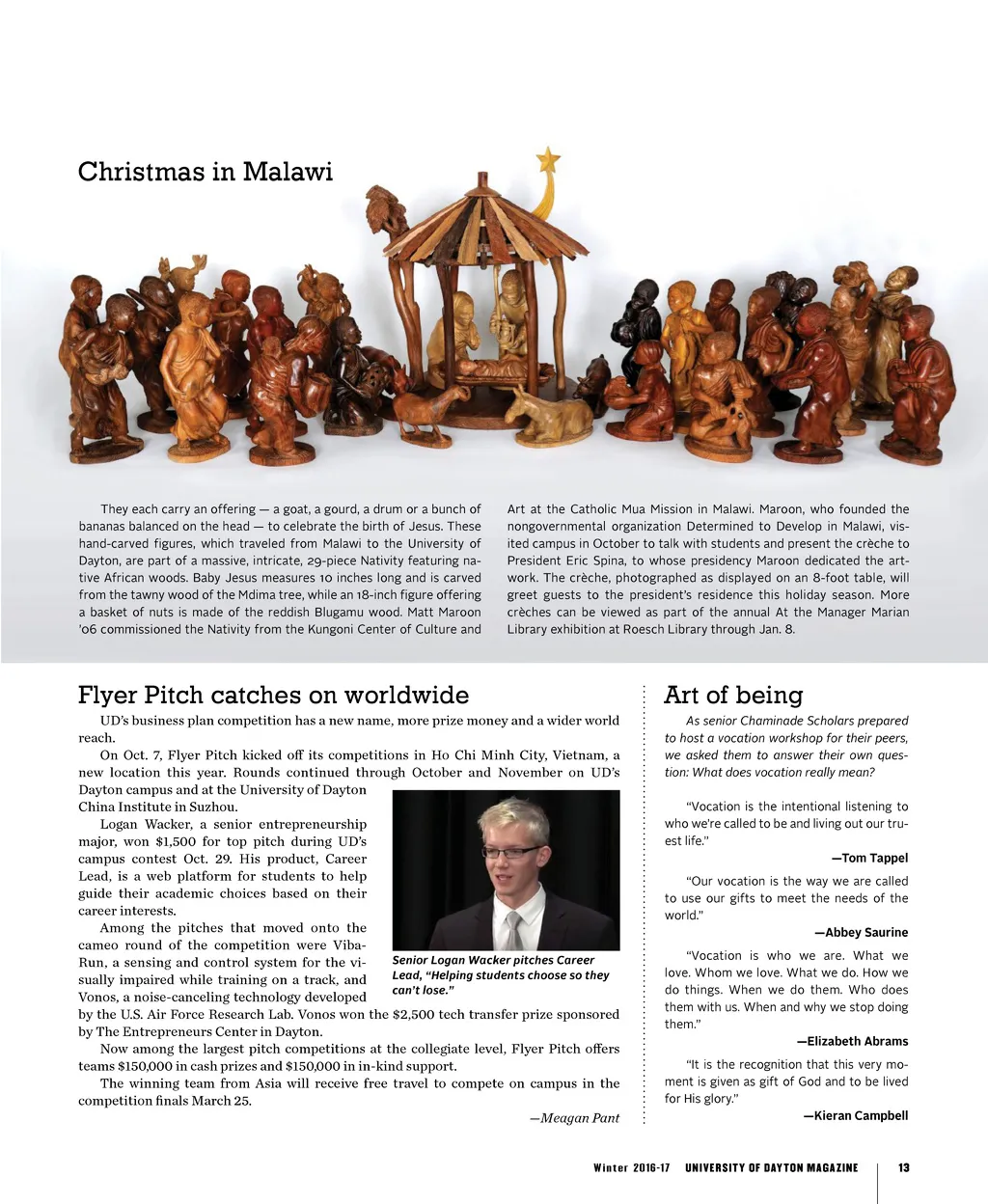 Christmas in Malawi

They each carry an offering — a goat, a gourd, a drum or a bunch of bananas balanced on the head — to celebrate the birth of Jesus. These hand-carved figures, which traveled from Malawi to the University of Dayton, are part of a massive, intricate, 29-piece Nativity featuring native African woods. Baby Jesus measures 10 inches long and is carved from the tawny wood of the Mdima tree, while an 18-inch figure offering a basket of nuts is made of the reddish Blugamu wood. Matt Maroon '06 commissioned the Nativity from the Kungoni Center of Culture and Art at the Catholic Mua Mission in Malawi. Maroon, who founded the nongovernmental organization Determined to Develop in Malawi, visited campus in October to talk with students and present the crèche to President Eric Spina, to whose presidency Maroon dedicated the artwork. The crèche, photographed as displayed on an 8-foot table, will greet guests to the president's residence this holiday season. More crèches can be viewed as part of the annual At the Manager Marian Library exhibition at Roesch Library through Jan. 8.

Flyer Pitch catches on worldwide

UD's business plan competition has a new name, more prize money and a wider world reach.

On Oct. 7, Flyer Pitch kicked off its competitions in Ho Chi Minh City, Vietnam, a new location this year. Rounds continued through October and November on UD's Dayton campus and at the University of Dayton China Institute in Suzhou.

Logan Wacker, a senior entrepreneurship major, won $1,500 for top pitch during UD's campus contest Oct. 29. His product, Career Lead, is a web platform for students to help guide their academic choices based on their career interests.

Among the pitches that moved onto the cameo round of the competition were VibaRun, a sensing and control system for the visually impaired while training on a track, and Vonos, a noise-canceling technology developed by the U.S. Air Force Research Lab. Vonos won the $2,500 tech transfer prize sponsored by The Entrepreneurs Center in Dayton.

Now among the largest pitch competitions at the collegiate level, Flyer Pitch offers teams $150,000 in cash prizes and $150,000 in in-kind support.

The winning team from Asia will receive free travel to compete on campus in the competition finals March 25.

—Meagan Pant

Senior Logan Wacker pitches Career Lead, "Helping students choose so they can't lose."

Art of being

As senior Chaminade Scholars prepared to host a vocation workshop for their peers, we asked them to answer their own question: What does vocation really mean?

"Vocation is the intentional listening to who we're called to be and living out our truest life."
—Tom Tappel

"Our vocation is the way we are called to use our gifts to meet the needs of the world."
—Abbey Saurine

"Vocation is who we are. What we love. Whom we love. What we do. How we do things. When we do them. Who does them with us. When and why we stop doing them."
—Elizabeth Abrams

"It is the recognition that this very moment is given as gift of God and to be lived for His glory."
—Kieran Campbell

Winter 2016-17 UNIVERSITY OF DAYTON MAGAZINE 13